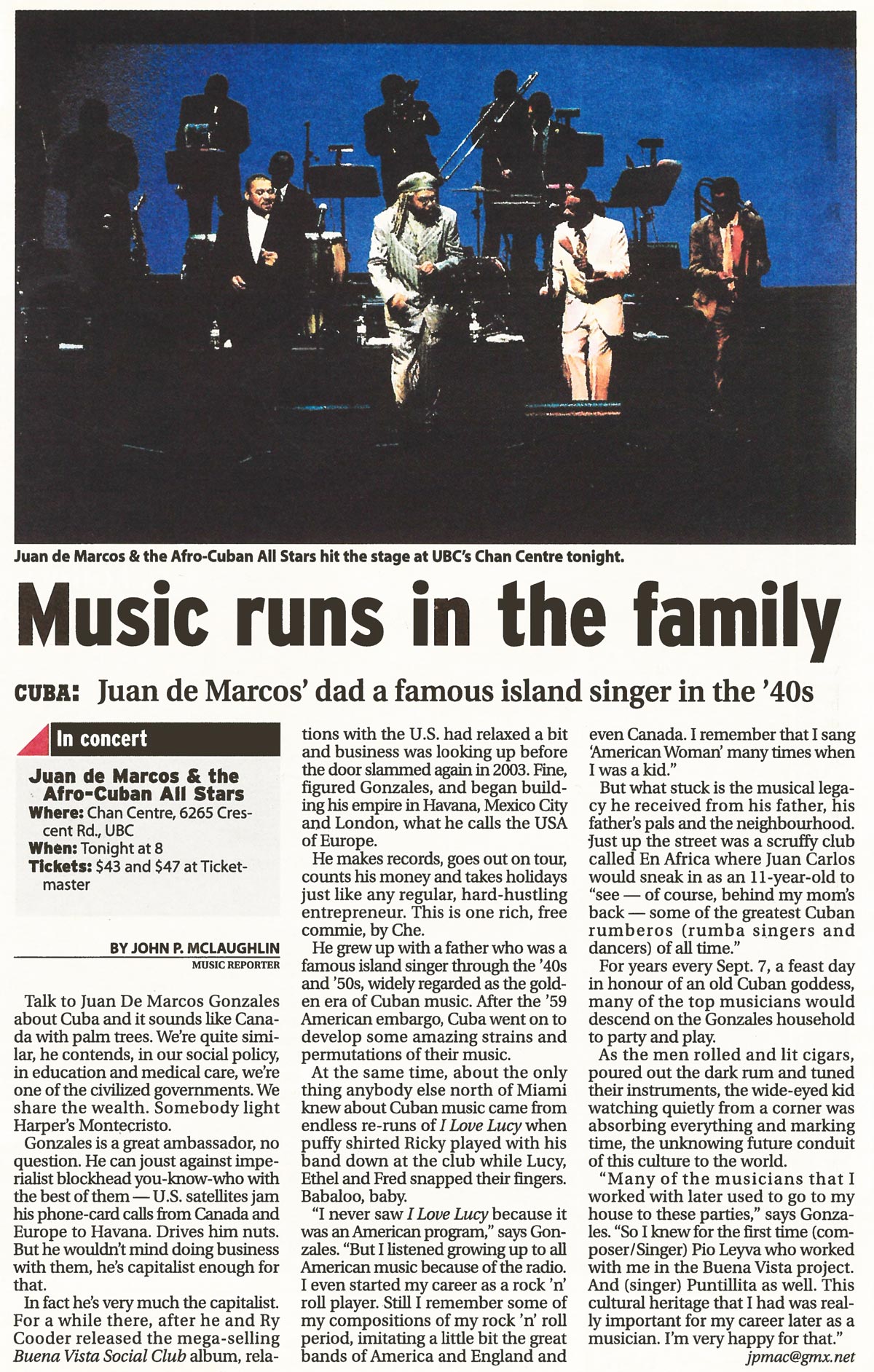 Juan de Marcos & the Afro-Cuban All Stars hit the stage at UBC's Chan Centre tonight.

Music runs in the family

CUBA: Juan de Marcos' dad a famous island singer in the '40s

In concert

Juan de Marcos & the Afro-Cuban All Stars
Where: Chan Centre, 6265 Crescent Rd., UBC
When: Tonight at 8
Tickets: $43 and $47 at Ticketmaster

BY JOHN P. MCLAUGHLIN
MUSIC REPORTER

Talk to Juan De Marcos Gonzales about Cuba and it sounds like Canada with palm trees. We're quite similar, he contends, in our social policy, in education and medical care, we're one of the civilized governments. We share the wealth. Somebody light Harper's Montecristo.

Gonzales is a great ambassador, no question. He can joust against imperialist blockhead you-know-who with the best of them — U.S. satellites jam his phone-card calls from Canada and Europe to Havana. Drives him nuts. But he wouldn't mind doing business with them, he's capitalist enough for that.

In fact he's very much the capitalist. For a while there, after he and Ry Cooder released the mega-selling Buena Vista Social Club album, relations with the U.S. had relaxed a bit and business was looking up before the door slammed again in 2003. Fine, figured Gonzales, and began building his empire in Havana, Mexico City and London, what he calls the USA of Europe.

He makes records, goes out on tour, counts his money and takes holidays just like any regular, hard-hustling entrepreneur. This is one rich, free commie, by Che.

He grew up with a father who was a famous island singer through the '40s and '50s, widely regarded as the golden era of Cuban music. After the '59 American embargo, Cuba went on to develop some amazing strains and permutations of their music.

At the same time, about the only thing anybody else north of Miami knew about Cuban music came from endless re-runs of I Love Lucy when puffy shirted Ricky played with his band down at the club while Lucy, Ethel and Fred snapped their fingers. Babaloo, baby.

"I never saw I Love Lucy because it was an American program," says Gonzales. "But I listened growing up to all American music because of the radio. I even started my career as a rock 'n' roll player. Still I remember some of my compositions of my rock 'n' roll period, imitating a little bit the great bands of America and England and even Canada. I remember that I sang 'American Woman' many times when I was a kid."

But what stuck is the musical legacy he received from his father, his father's pals and the neighbourhood. Just up the street was a scruffy club called En Africa where Juan Carlos would sneak in as an 11-year-old to "see — of course, behind my mom's back — some of the greatest Cuban rumberos (rumba singers and dancers) of all time."

For years every Sept. 7, a feast day in honour of an old Cuban goddess, many of the top musicians would descend on the Gonzales household to party and play.

As the men rolled and lit cigars, poured out the dark rum and tuned their instruments, the wide-eyed kid watching quietly from a corner was absorbing everything and marking time, the unknowing future conduit of this culture to the world.

"Many of the musicians that I worked with later used to go to my house to these parties," says Gonzales. "So I knew for the first time (composer/Singer) Pio Leyva who worked with me in the Buena Vista project. And (singer) Puntillita as well. This cultural heritage that I had was really important for my career later as a musician. I'm very happy for that."

jpmac@gmx.net